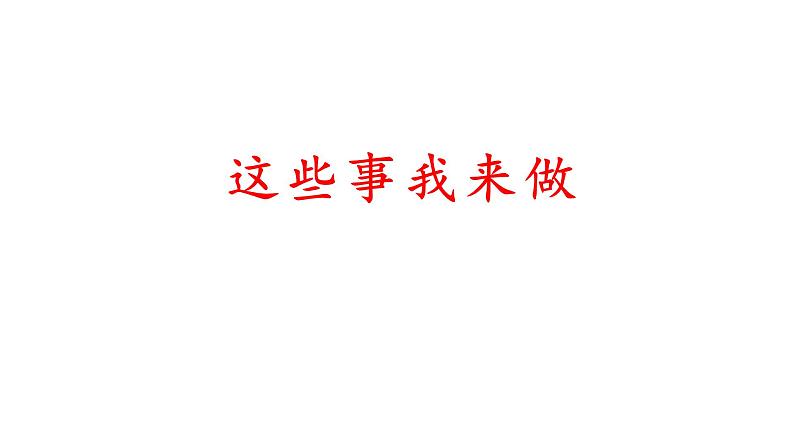 这些事我来做